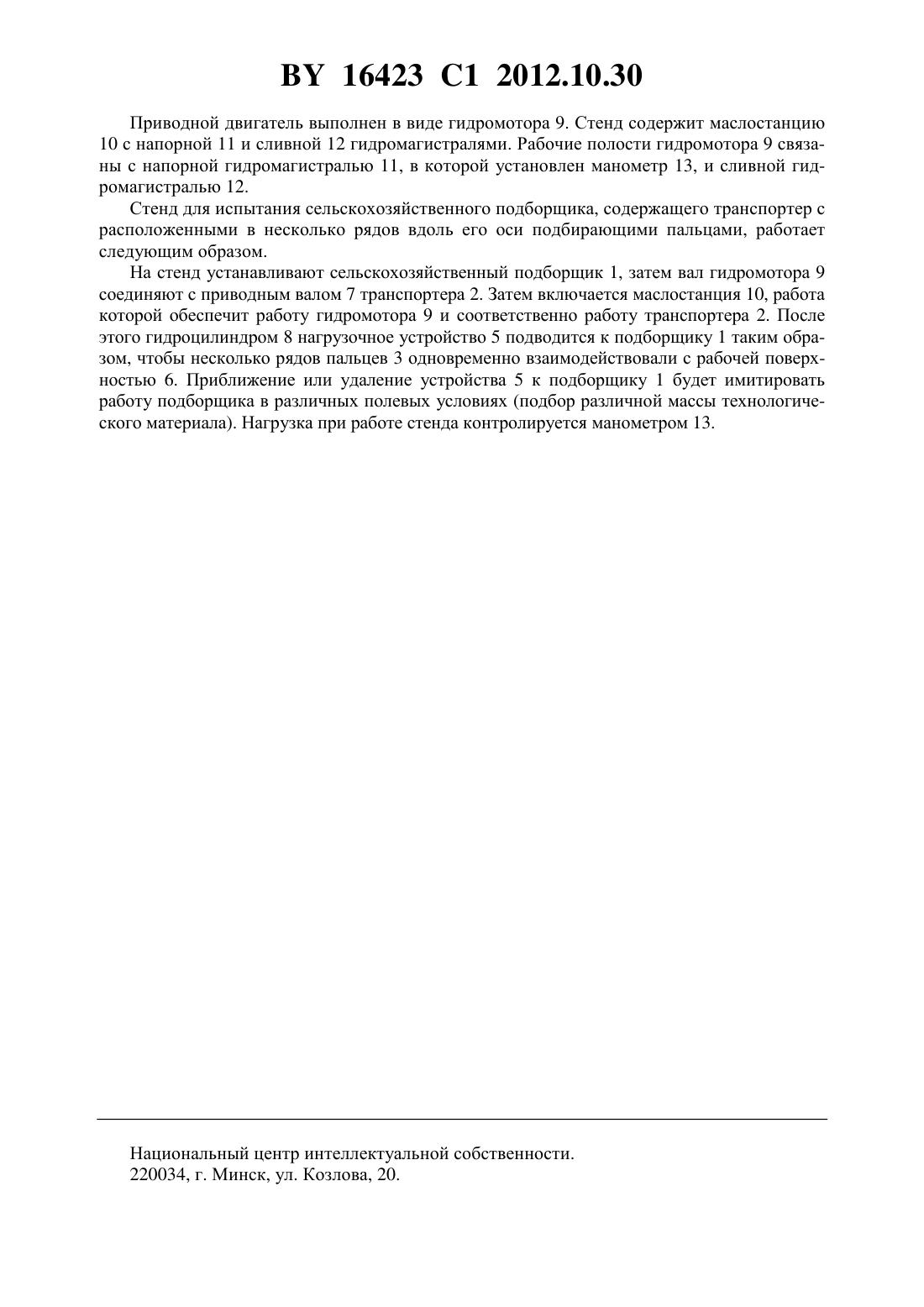 BY 16423 C1 2012.10.30

Приводной двигатель выполнен в виде гидромотора 9. Стенд содержит маслостанцию 10 с напорной 11 и сливной 12 гидромагистралями. Рабочие полости гидромотора 9 связаны с напорной гидромагистралью 11, в которой установлен манометр 13, и сливной гидромагистралью 12.

Стенд для испытания сельскохозяйственного подборщика, содержащего транспортер с расположенными в несколько рядов вдоль его оси подбирающими пальцами, работает следующим образом.

На стенд устанавливают сельскохозяйственный подборщик 1, затем вал гидромотора 9 соединяют с приводным валом 7 транспортера 2. Затем включается маслостанция 10, работа которой обеспечит работу гидромотора 9 и соответственно работу транспортера 2. После этого гидроцилиндром 8 нагрузочное устройство 5 подводится к подборщику 1 таким образом, чтобы несколько рядов пальцев 3 одновременно взаимодействовали с рабочей поверхностью 6. Приближение или удаление устройства 5 к подборщику 1 будет имитировать работу подборщика в различных полевых условиях (подбор различной массы технологического материала). Нагрузка при работе стенда контролируется манометром 13.

Национальный центр интеллектуальной собственности.
220034, г. Минск, ул. Козлова, 20.